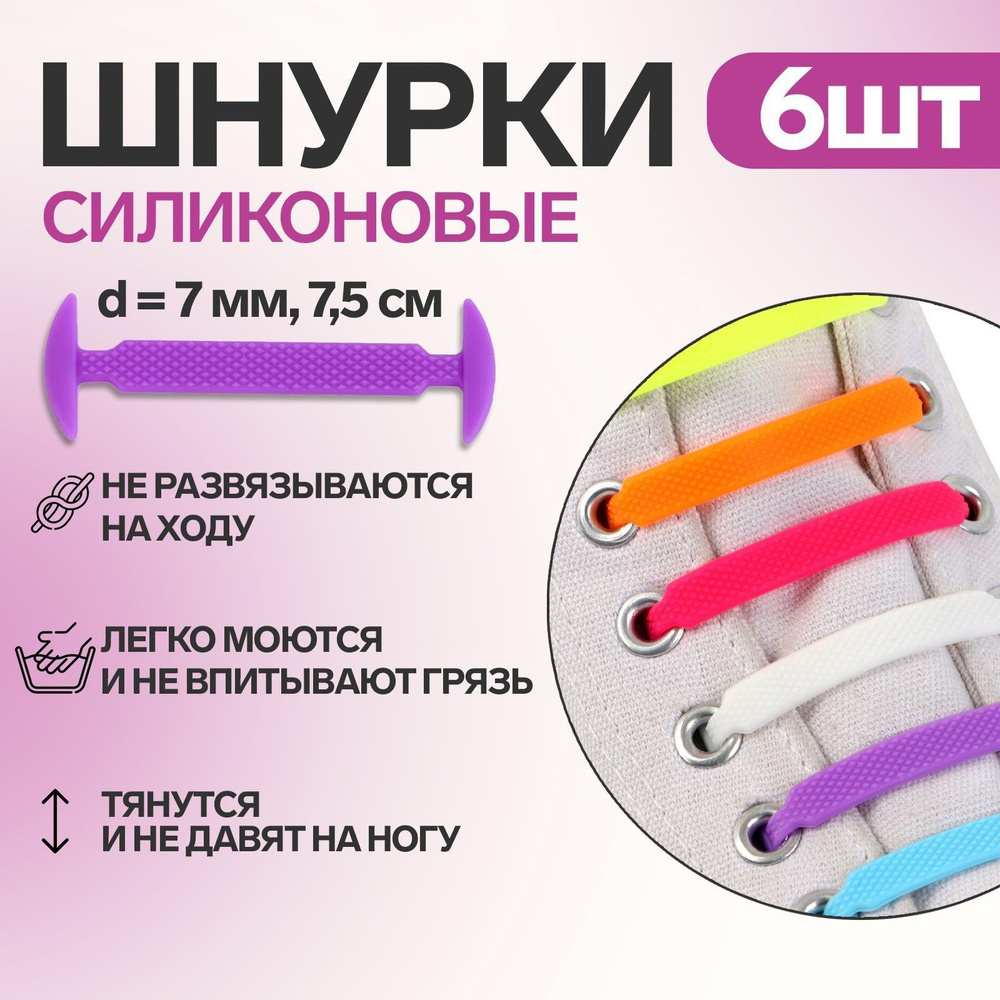 ШНУРКИ 6ШТ
СИЛИКОНОВЫЕ

d = 7 мм, 7,5 см

НЕ РАЗВЯЗЫВАЮТСЯ НА ХОДУ

ЛЕГКО МОЮТСЯ И НЕ ВПИТЫВАЮТ ГРЯЗЬ

ТЯНУТСЯ И НЕ ДАВЯТ НА НОГУ